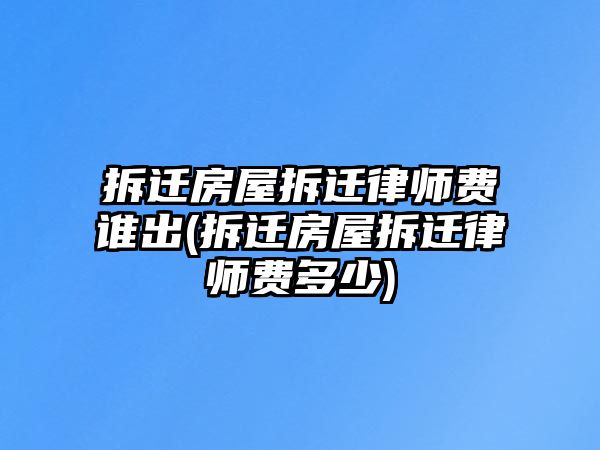 拆迁房屋拆迁律师费谁出(拆迁房屋拆迁律师费多少)